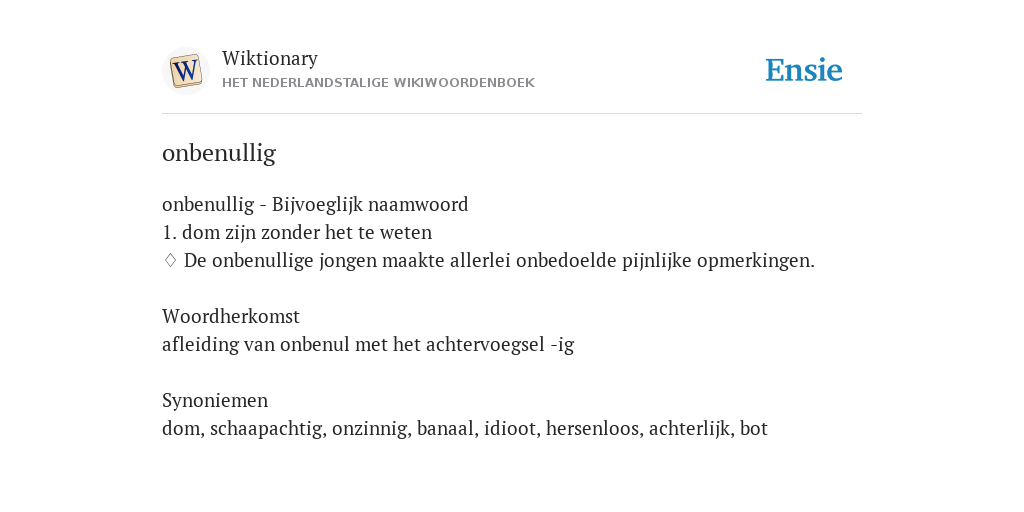 W
Wiktionary
HET NEDERLANDSTALIGE WIKIWOORDENBOEK

Ensie

onbenullig

onbenullig - Bijvoeglijk naamwoord
1. dom zijn zonder het te weten
♢ De onbenullige jongen maakte allerlei onbedoelde pijnlijke opmerkingen.

Woordherkomst
afleiding van onbenul met het achtervoegsel -ig

Synoniemen
dom, schaapachtig, onzinnig, banaal, idioot, hersenloos, achterlijk, bot